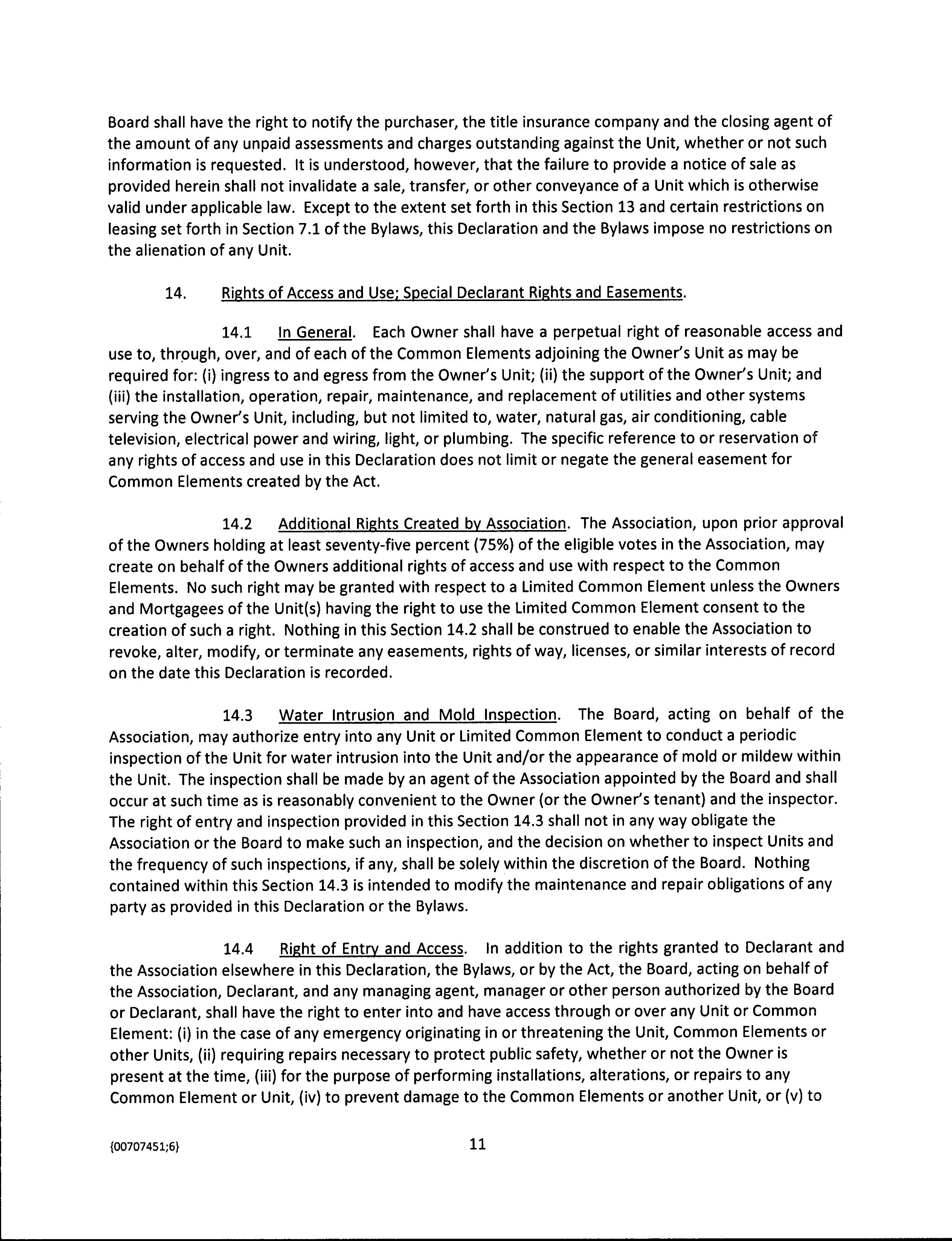 Board shall have the right to notify the purchaser, the title insurance company and the closing agent of the amount of any unpaid assessments and charges outstanding against the Unit, whether or not such information is requested. It is understood, however, that the failure to provide a notice of sale as provided herein shall not invalidate a sale, transfer, or other conveyance of a Unit which is otherwise valid under applicable law. Except to the extent set forth in this Section 13 and certain restrictions on leasing set forth in Section 7.1 of the Bylaws, this Declaration and the Bylaws impose no restrictions on the alienation of any Unit.

14. Rights of Access and Use; Special Declarant Rights and Easements.

14.1 In General. Each Owner shall have a perpetual right of reasonable access and use to, through, over, and of each of the Common Elements adjoining the Owner's Unit as may be required for: (i) ingress to and egress from the Owner's Unit; (ii) the support of the Owner's Unit; and (iii) the installation, operation, repair, maintenance, and replacement of utilities and other systems serving the Owner's Unit, including, but not limited to, water, natural gas, air conditioning, cable television, electrical power and wiring, light, or plumbing. The specific reference to or reservation of any rights of access and use in this Declaration does not limit or negate the general easement for Common Elements created by the Act.

14.2 Additional Rights Created by Association. The Association, upon prior approval of the Owners holding at least seventy-five percent (75%) of the eligible votes in the Association, may create on behalf of the Owners additional rights of access and use with respect to the Common Elements. No such right may be granted with respect to a Limited Common Element unless the Owners and Mortgagees of the Unit(s) having the right to use the Limited Common Element consent to the creation of such a right. Nothing in this Section 14.2 shall be construed to enable the Association to revoke, alter, modify, or terminate any easements, rights of way, licenses, or similar interests of record on the date this Declaration is recorded.

14.3 Water Intrusion and Mold Inspection. The Board, acting on behalf of the Association, may authorize entry into any Unit or Limited Common Element to conduct a periodic inspection of the Unit for water intrusion into the Unit and/or the appearance of mold or mildew within the Unit. The inspection shall be made by an agent of the Association appointed by the Board and shall occur at such time as is reasonably convenient to the Owner (or the Owner's tenant) and the inspector. The right of entry and inspection provided in this Section 14.3 shall not in any way obligate the Association or the Board to make such an inspection, and the decision on whether to inspect Units and the frequency of such inspections, if any, shall be solely within the discretion of the Board. Nothing contained within this Section 14.3 is intended to modify the maintenance and repair obligations of any party as provided in this Declaration or the Bylaws.

14.4 Right of Entry and Access. In addition to the rights granted to Declarant and the Association elsewhere in this Declaration, the Bylaws, or by the Act, the Board, acting on behalf of the Association, Declarant, and any managing agent, manager or other person authorized by the Board or Declarant, shall have the right to enter into and have access through or over any Unit or Common Element: (i) in the case of any emergency originating in or threatening the Unit, Common Elements or other Units, (ii) requiring repairs necessary to protect public safety, whether or not the Owner is present at the time, (iii) for the purpose of performing installations, alterations, or repairs to any Common Element or Unit, (iv) to prevent damage to the Common Elements or another Unit, or (v) to

{00707451;6} 11